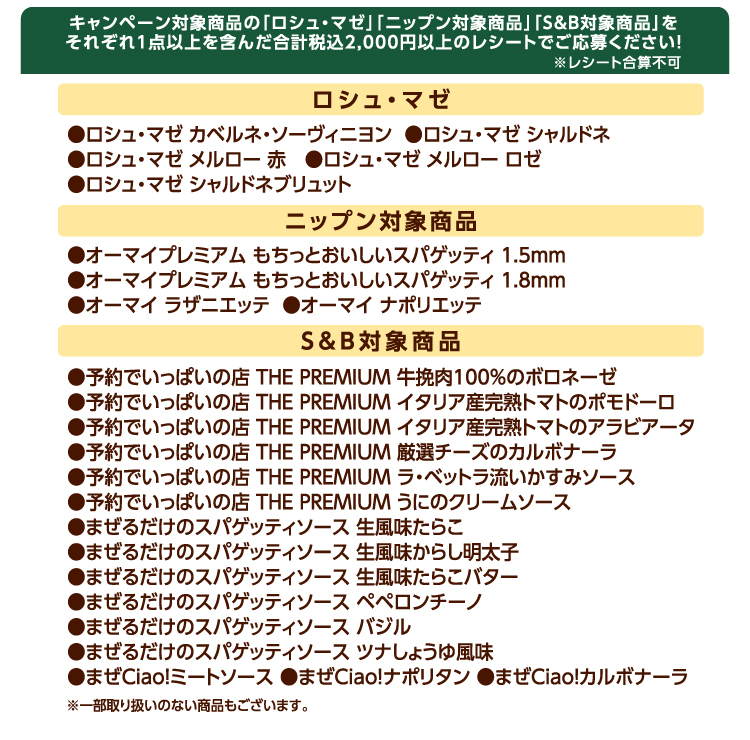 キャンペーン対象商品の「ロシュ・マゼ」「ニップン対象商品」「S&B対象商品」をそれぞれ1点以上を含んだ合計税込2,000円以上のレシートでご応募ください!
※レシート合算不可

ロシュ・マゼ

●ロシュ・マゼ カベルネ・ソーヴィニヨン ●ロシュ・マゼ シャルドネ
●ロシュ・マゼ メルロー 赤 ●ロシュ・マゼ メルロー ロゼ
●ロシュ・マゼ シャルドネブリュット

ニップン対象商品

●オーマイプレミアム もちっとおいしいスパゲッティ 1.5mm
●オーマイプレミアム もちっとおいしいスパゲッティ 1.8mm
●オーマイ ラザニエッテ ●オーマイ ナポリエッテ

S&B対象商品

●予約でいっぱいの店 THE PREMIUM 牛挽肉100%のボロネーゼ
●予約でいっぱいの店 THE PREMIUM イタリア産完熟トマトのポモドーロ
●予約でいっぱいの店 THE PREMIUM イタリア産完熟トマトのアラビアータ
●予約でいっぱいの店 THE PREMIUM 厳選チーズのカルボナーラ
●予約でいっぱいの店 THE PREMIUM ラ・ベットラ流いかすみソース
●予約でいっぱいの店 THE PREMIUM うにのクリームソース
●まぜるだけのスパゲッティソース 生風味たらこ
●まぜるだけのスパゲッティソース 生風味からし明太子
●まぜるだけのスパゲッティソース 生風味たらこバター
●まぜるだけのスパゲッティソース ペペロンチーノ
●まぜるだけのスパゲッティソース バジル
●まぜるだけのスパゲッティソース ツナしょうゆ風味
●まぜCiao!ミートソース ●まぜCiao!ナポリタン ●まぜCiao!カルボナーラ
※一部取り扱いのない商品もございます。